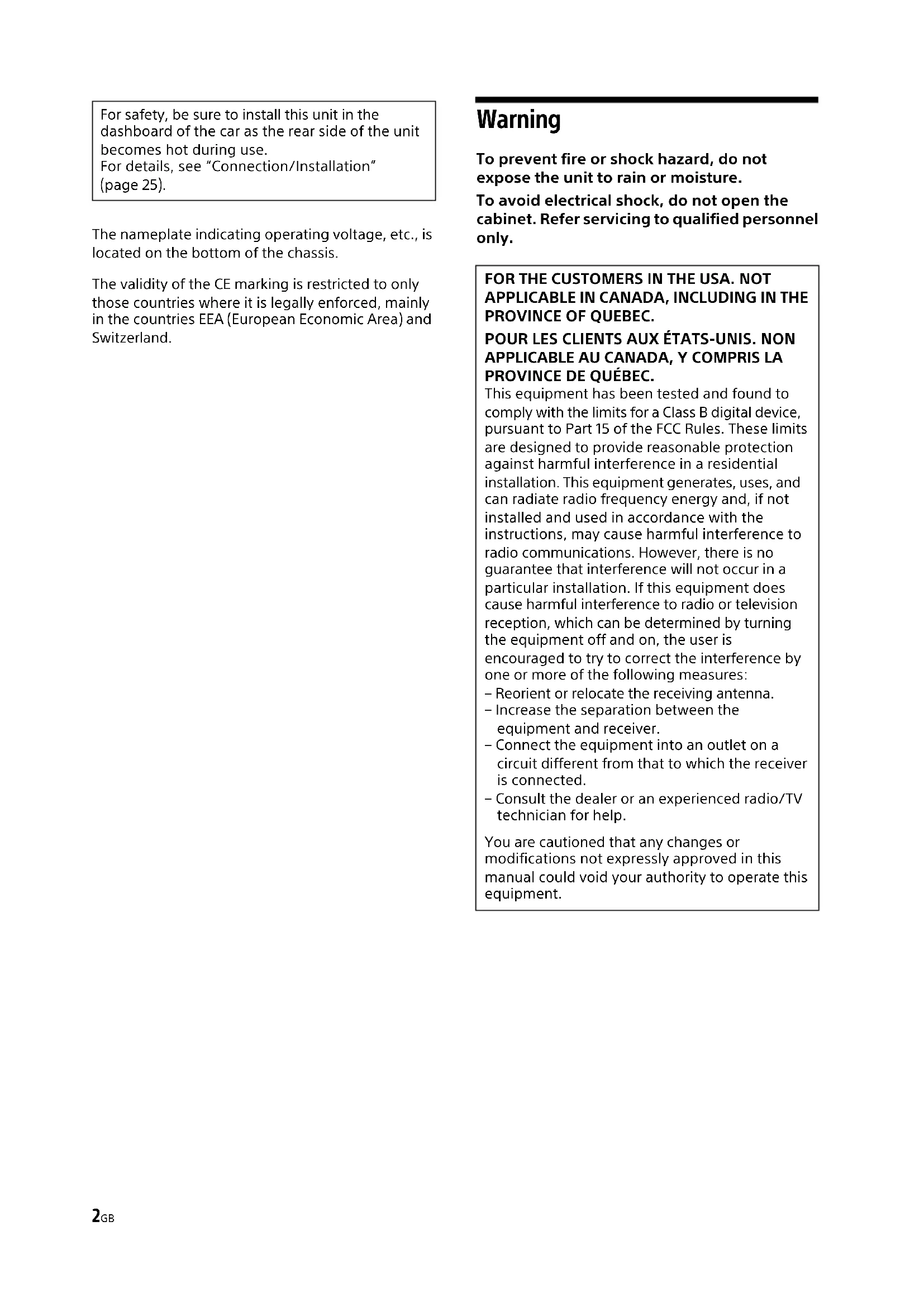 For safety, be sure to install this unit in the dashboard of the car as the rear side of the unit becomes hot during use.
For details, see "Connection/Installation" (page 25).

The nameplate indicating operating voltage, etc., is located on the bottom of the chassis.

The validity of the CE marking is restricted to only those countries where it is legally enforced, mainly in the countries EEA (European Economic Area) and Switzerland.

Warning

To prevent fire or shock hazard, do not expose the unit to rain or moisture.

To avoid electrical shock, do not open the cabinet. Refer servicing to qualified personnel only.

FOR THE CUSTOMERS IN THE USA. NOT APPLICABLE IN CANADA, INCLUDING IN THE PROVINCE OF QUEBEC.

POUR LES CLIENTS AUX ÉTATS-UNIS. NON APPLICABLE AU CANADA, Y COMPRIS LA PROVINCE DE QUÉBEC.

This equipment has been tested and found to comply with the limits for a Class B digital device, pursuant to Part 15 of the FCC Rules. These limits are designed to provide reasonable protection against harmful interference in a residential installation. This equipment generates, uses, and can radiate radio frequency energy and, if not installed and used in accordance with the instructions, may cause harmful interference to radio communications. However, there is no guarantee that interference will not occur in a particular installation. If this equipment does cause harmful interference to radio or television reception, which can be determined by turning the equipment off and on, the user is encouraged to try to correct the interference by one or more of the following measures:
– Reorient or relocate the receiving antenna.
– Increase the separation between the equipment and receiver.
– Connect the equipment into an outlet on a circuit different from that to which the receiver is connected.
– Consult the dealer or an experienced radio/TV technician for help.

You are cautioned that any changes or modifications not expressly approved in this manual could void your authority to operate this equipment.

2GB